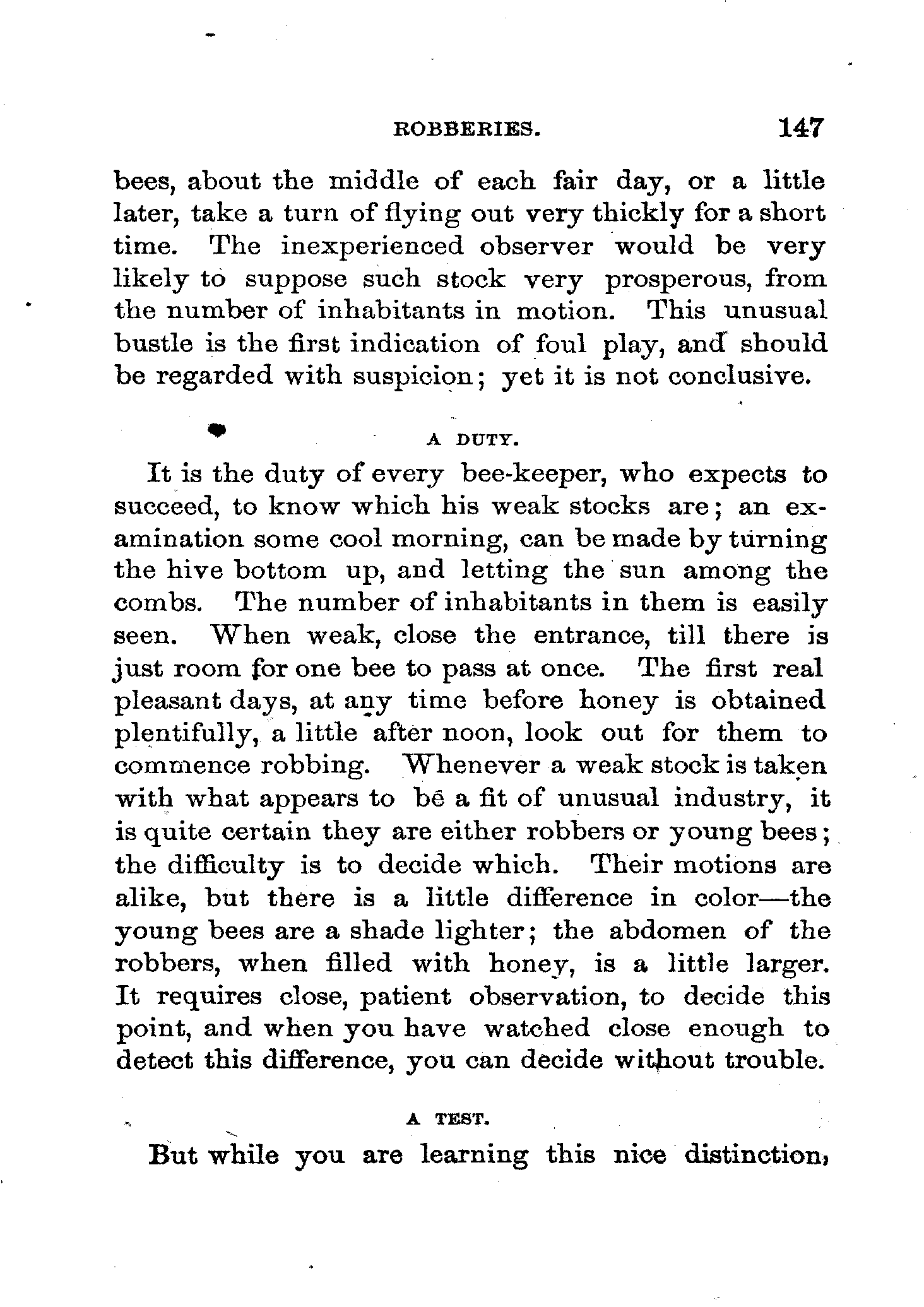 ROBBERIES. 147

bees, about the middle of each fair day, or a little later, take a turn of flying out very thickly for a short time. The inexperienced observer would be very likely to suppose such stock very prosperous, from the number of inhabitants in motion. This unusual bustle is the first indication of foul play, and should be regarded with suspicion; yet it is not conclusive.

A DUTY.

It is the duty of every bee-keeper, who expects to succeed, to know which his weak stocks are; an examination some cool morning, can be made by turning the hive bottom up, and letting the sun among the combs. The number of inhabitants in them is easily seen. When weak, close the entrance, till there is just room for one bee to pass at once. The first real pleasant days, at any time before honey is obtained plentifully, a little after noon, look out for them to commence robbing. Whenever a weak stock is taken with what appears to be a fit of unusual industry, it is quite certain they are either robbers or young bees; the difficulty is to decide which. Their motions are alike, but there is a little difference in color—the young bees are a shade lighter; the abdomen of the robbers, when filled with honey, is a little larger. It requires close, patient observation, to decide this point, and when you have watched close enough to detect this difference, you can decide without trouble.

A TEST.

But while you are learning this nice distinction,